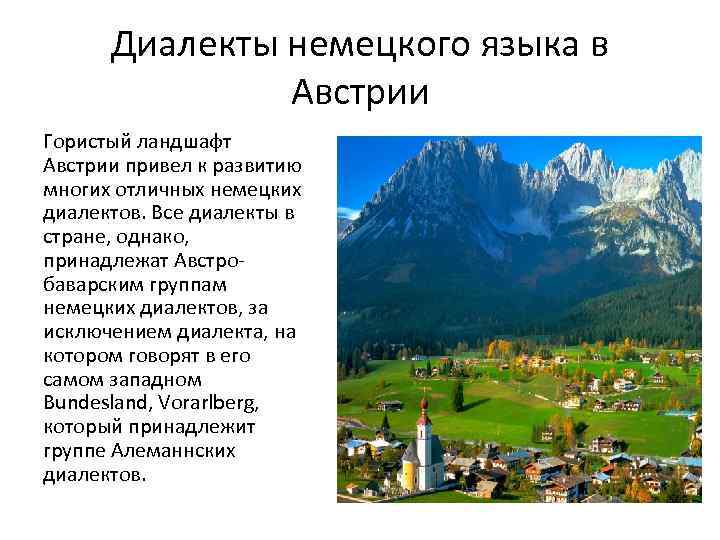 Диалекты немецкого языка в Австрии

Гористый ландшафт Австрии привел к развитию многих отличных немецких диалектов. Все диалекты в стране, однако, принадлежат Австро-баварским группам немецких диалектов, за исключением диалекта, на котором говорят в его самом западном Bundesland, Vorarlberg, который принадлежит группе Алеманнских диалектов.